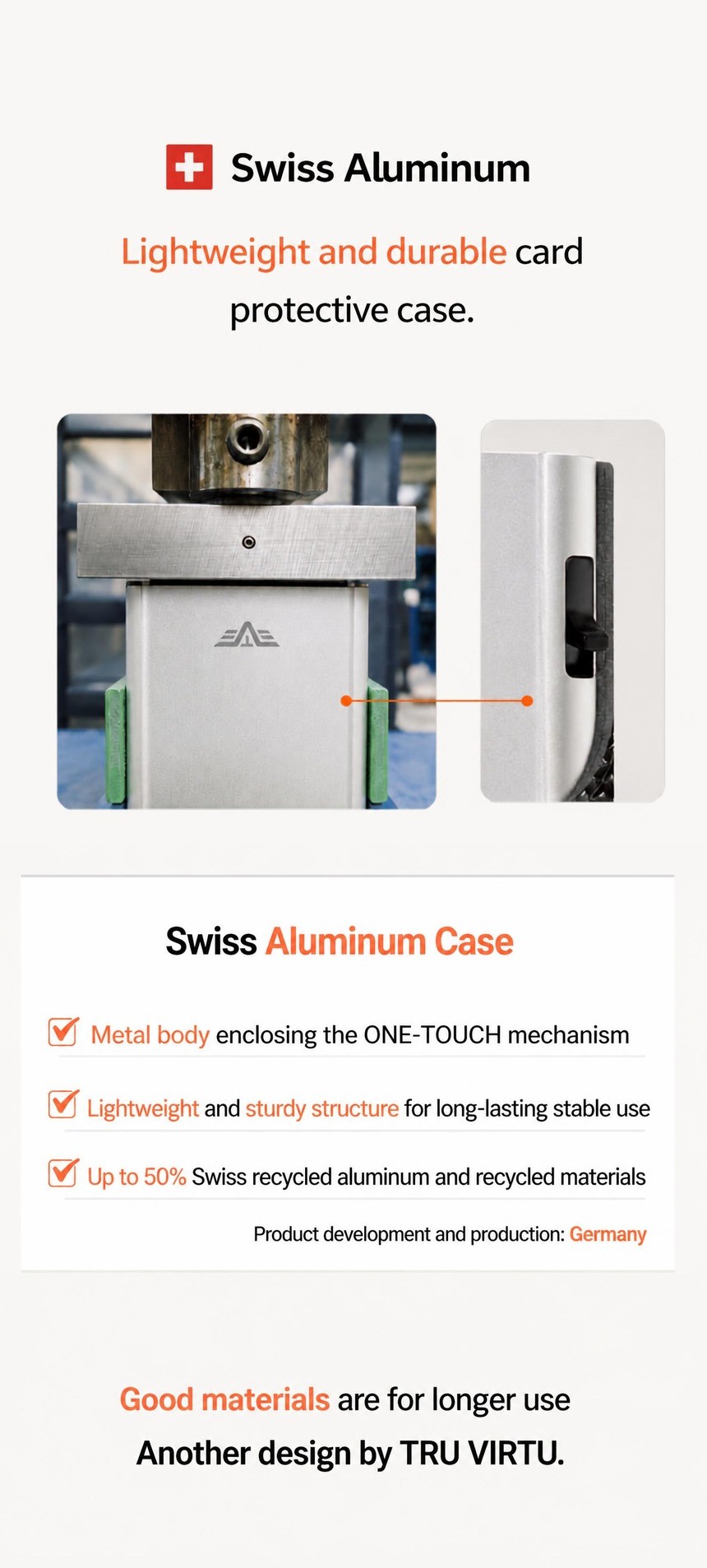 Swiss Aluminum

Lightweight and durable card protective case.

Swiss Aluminum Case

☑ Metal body enclosing the ONE-TOUCH mechanism

☑ Lightweight and sturdy structure for long-lasting stable use

☑ Up to 50% Swiss recycled aluminum and recycled materials

Product development and production: Germany

Good materials are for longer use
Another design by TRU VIRTU.